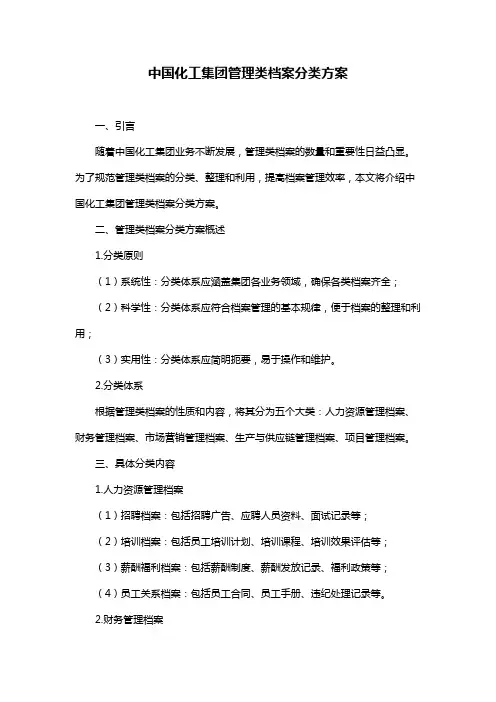 中国化工集团管理类档案分类方案

一、引言

随着中国化工集团业务不断发展，管理类档案的数量和重要性日益凸显。为了规范管理类档案的分类、整理和利用，提高档案管理效率，本文将介绍中国化工集团管理类档案分类方案。

二、管理类档案分类方案概述

1.分类原则

（1）系统性：分类体系应涵盖集团各业务领域，确保各类档案齐全；

（2）科学性：分类体系应符合档案管理的基本规律，便于档案的整理和利用；

（3）实用性：分类体系应简明扼要，易于操作和维护。

2.分类体系

根据管理类档案的性质和内容，将其分为五个大类：人力资源管理档案、财务管理档案、市场营销管理档案、生产与供应链管理档案、项目管理档案。

三、具体分类内容

1.人力资源管理档案

（1）招聘档案：包括招聘广告、应聘人员资料、面试记录等；

（2）培训档案：包括员工培训计划、培训课程、培训效果评估等；

（3）薪酬福利档案：包括薪酬制度、薪酬发放记录、福利政策等；

（4）员工关系档案：包括员工合同、员工手册、违纪处理记录等。

2.财务管理档案